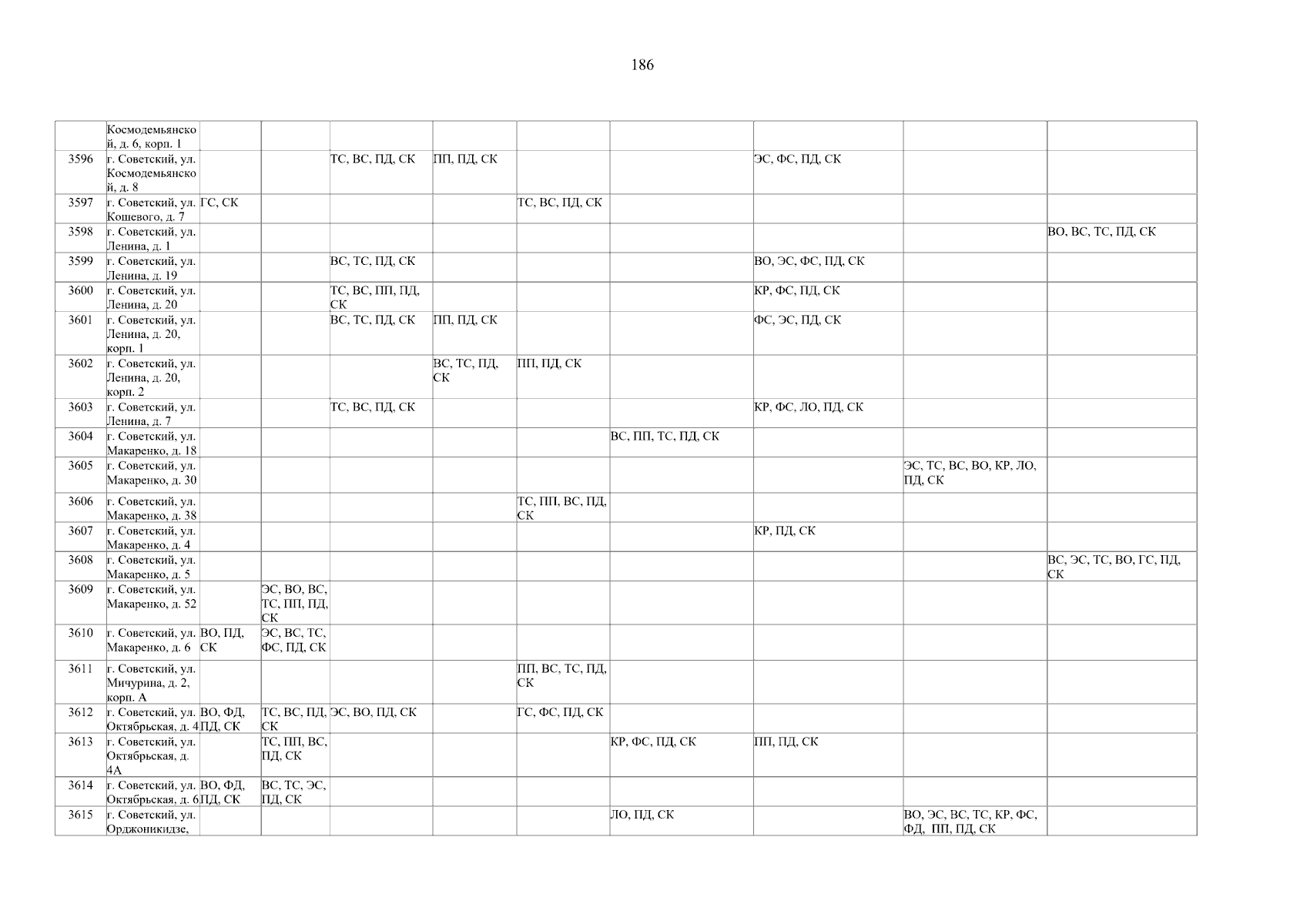 186

|  | Космодемьянской, д. 6, корп. 1 |  |  |  |  |  |  |  |  |  |
|---|---|---|---|---|---|---|---|---|---|---|
| 3596 | г. Советский, ул. Космодемьянской, д. 8 |  |  | ТС, ВС, ПД, СК | ПП, ПД, СК |  |  | ЭС, ФС, ПД, СК |  |  |
| 3597 | г. Советский, ул. Кошевого, д. 7 | ГС, СК |  |  |  | ТС, ВС, ПД, СК |  |  |  |  |
| 3598 | г. Советский, ул. Ленина, д. 1 |  |  |  |  |  |  |  |  | ВО, ВС, ТС, ПД, СК |
| 3599 | г. Советский, ул. Ленина, д. 19 |  |  | ВС, ТС, ПД, СК |  |  |  | ВО, ЭС, ФС, ПД, СК |  |  |
| 3600 | г. Советский, ул. Ленина, д. 20 |  |  | ТС, ВС, ПП, ПД, СК |  |  |  | КР, ФС, ПД, СК |  |  |
| 3601 | г. Советский, ул. Ленина, д. 20, корп. 1 |  |  | ВС, ТС, ПД, СК | ПП, ПД, СК |  |  | ФС, ЭС, ПД, СК |  |  |
| 3602 | г. Советский, ул. Ленина, д. 20, корп. 2 |  |  |  | ВС, ТС, ПД, СК | ПП, ПД, СК |  |  |  |  |
| 3603 | г. Советский, ул. Ленина, д. 7 |  |  | ТС, ВС, ПД, СК |  |  |  | КР, ФС, ЛО, ПД, СК |  |  |
| 3604 | г. Советский, ул. Макаренко, д. 18 |  |  |  |  |  | ВС, ПП, ТС, ПД, СК |  |  |  |
| 3605 | г. Советский, ул. Макаренко, д. 30 |  |  |  |  |  |  |  | ЭС, ТС, ВС, ВО, КР, ЛО, ПД, СК |  |
| 3606 | г. Советский, ул. Макаренко, д. 38 |  |  |  |  | ТС, ПП, ВС, ПД, СК |  |  |  |  |
| 3607 | г. Советский, ул. Макаренко, д. 4 |  |  |  |  |  |  | КР, ПД, СК |  |  |
| 3608 | г. Советский, ул. Макаренко, д. 5 |  |  |  |  |  |  |  |  | ВС, ЭС, ТС, ВО, ГС, ПД, СК |
| 3609 | г. Советский, ул. Макаренко, д. 52 |  | ЭС, ВО, ВС, ТС, ПП, ПД, СК |  |  |  |  |  |  |  |
| 3610 | г. Советский, ул. Макаренко, д. 6 | ВО, ПД, СК | ЭС, ВС, ТС, ФС, ПД, СК |  |  |  |  |  |  |  |
| 3611 | г. Советский, ул. Мичурина, д. 2, корп. А |  |  |  |  | ПП, ВС, ТС, ПД, СК |  |  |  |  |
| 3612 | г. Советский, ул. Октябрьская, д. 4 | ВО, ФД, ПД, СК | ТС, ВС, ПД, СК | ЭС, ВО, ПД, СК |  | ГС, ФС, ПД, СК |  |  |  |  |
| 3613 | г. Советский, ул. Октябрьская, д. 4А |  | ТС, ПП, ВС, ПД, СК |  |  |  | КР, ФС, ПД, СК | ПП, ПД, СК |  |  |
| 3614 | г. Советский, ул. Октябрьская, д. 6 | ВО, ФД, ПД, СК | ВС, ТС, ЭС, ПД, СК |  |  |  |  |  |  |  |
| 3615 | г. Советский, ул. Орджоникидзе, |  |  |  |  |  | ЛО, ПД, СК |  | ВО, ЭС, ВС, ТС, КР, ФС, ФД, ПП, ПД, СК |  |